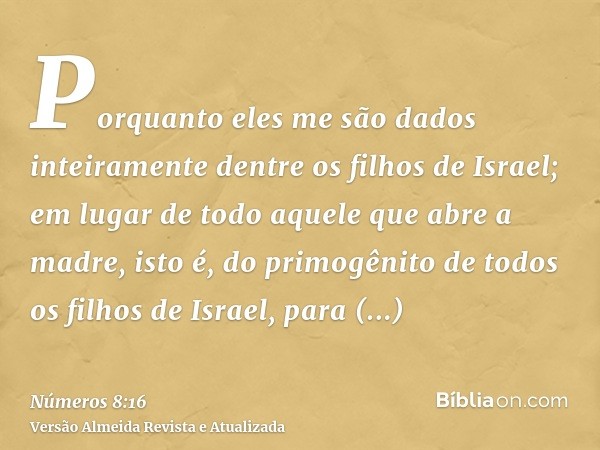 Porquanto eles me são dados inteiramente dentre os filhos de Israel; em lugar de todo aquele que abre a madre, isto é, do primogênito de todos os filhos de Israel, para (...)

Números 8:16
Versão Almeida Revista e Atualizada

Bíbliaon.com